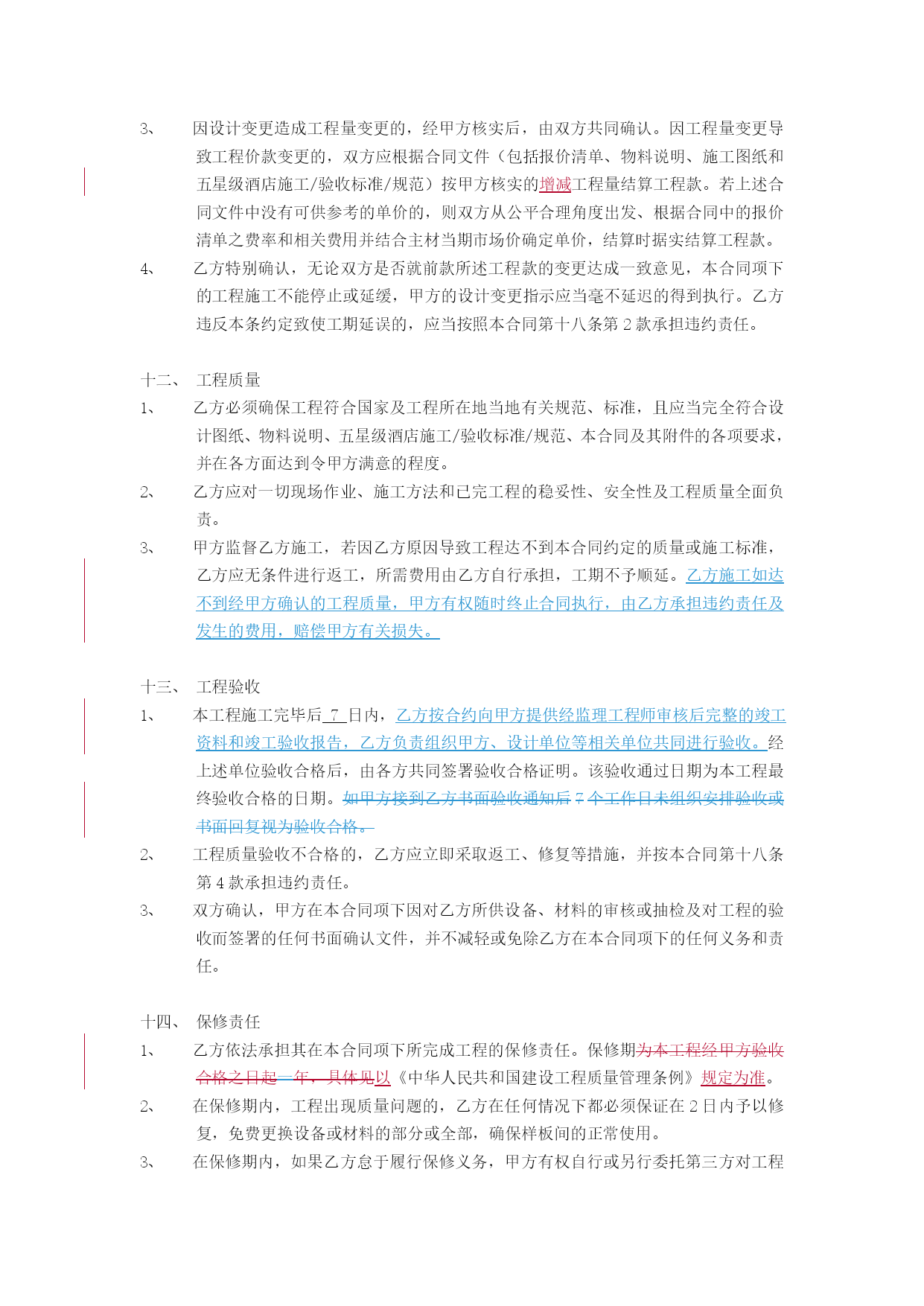 3、 因设计变更造成工程量变更的，经甲方核实后，由双方共同确认。因工程量变更导致工程价款变更的，双方应根据合同文件（包括报价清单、物料说明、施工图纸和五星级酒店施工/验收标准/规范）按甲方核实的增减工程量结算工程款。若上述合同文件中没有可供参考的单价的，则双方从公平合理角度出发、根据合同中的报价清单之费率和相关费用并结合主材当期市场价确定单价，结算时据实结算工程款。

4、 乙方特别确认，无论双方是否就前款所述工程款的变更达成一致意见，本合同项下的工程施工不能停止或延缓，甲方的设计变更指示应当毫不延迟的得到执行。乙方违反本条约定致使工期延误的，应当按照本合同第十八条第 2 款承担违约责任。

十二、 工程质量

1、 乙方必须确保工程符合国家及工程所在地当地有关规范、标准，且应当完全符合设计图纸、物料说明、五星级酒店施工/验收标准/规范、本合同及其附件的各项要求，并在各方面达到令甲方满意的程度。

2、 乙方应对一切现场作业、施工方法和已完工程的稳妥性、安全性及工程质量全面负责。

3、 甲方监督乙方施工，若因乙方原因导致工程达不到本合同约定的质量或施工标准，乙方应无条件进行返工，所需费用由乙方自行承担，工期不予顺延。乙方施工如达不到经甲方确认的工程质量，甲方有权随时终止合同执行，由乙方承担违约责任及发生的费用，赔偿甲方有关损失。

十三、 工程验收

1、 本工程施工完毕后 7 日内，乙方按合约向甲方提供经监理工程师审核后完整的竣工资料和竣工验收报告，乙方负责组织甲方、设计单位等相关单位共同进行验收。经上述单位验收合格后，由各方共同签署验收合格证明。该验收通过日期为本工程最终验收合格的日期。如甲方接到乙方书面验收通知后 7 个工作日未组织安排验收或书面回复视为验收合格。

2、 工程质量验收不合格的，乙方应立即采取返工、修复等措施，并按本合同第十八条第 4 款承担违约责任。

3、 双方确认，甲方在本合同项下因对乙方所供设备、材料的审核或抽检及对工程的验收而签署的任何书面确认文件，并不减轻或免除乙方在本合同项下的任何义务和责任。

十四、 保修责任

1、 乙方依法承担其在本合同项下所完成工程的保修责任。保修期为本工程经甲方验收合格之日起一年，具体见以《中华人民共和国建设工程质量管理条例》规定为准。

2、 在保修期内，工程出现质量问题的，乙方在任何情况下都必须保证在 2 日内予以修复，免费更换设备或材料的部分或全部，确保样板间的正常使用。

3、 在保修期内，如果乙方怠于履行保修义务，甲方有权自行或另行委托第三方对工程